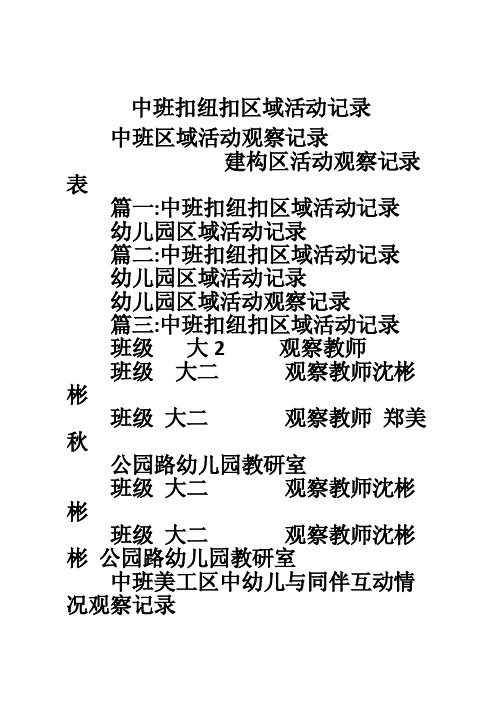 中班扣纽扣区域活动记录

中班区域活动观察记录

建构区活动观察记录表

篇一:中班扣纽扣区域活动记录

幼儿园区域活动记录

篇二:中班扣纽扣区域活动记录

幼儿园区域活动记录

幼儿园区域活动观察记录

篇三:中班扣纽扣区域活动记录

班级 大 2 观察教师

班级 大二 观察教师沈彬彬

班级 大二 观察教师 郑美秋

公园路幼儿园教研室

班级 大二 观察教师沈彬彬

班级 大二 观察教师沈彬彬 公园路幼儿园教研室

中班美工区中幼儿与同伴互动情况观察记录